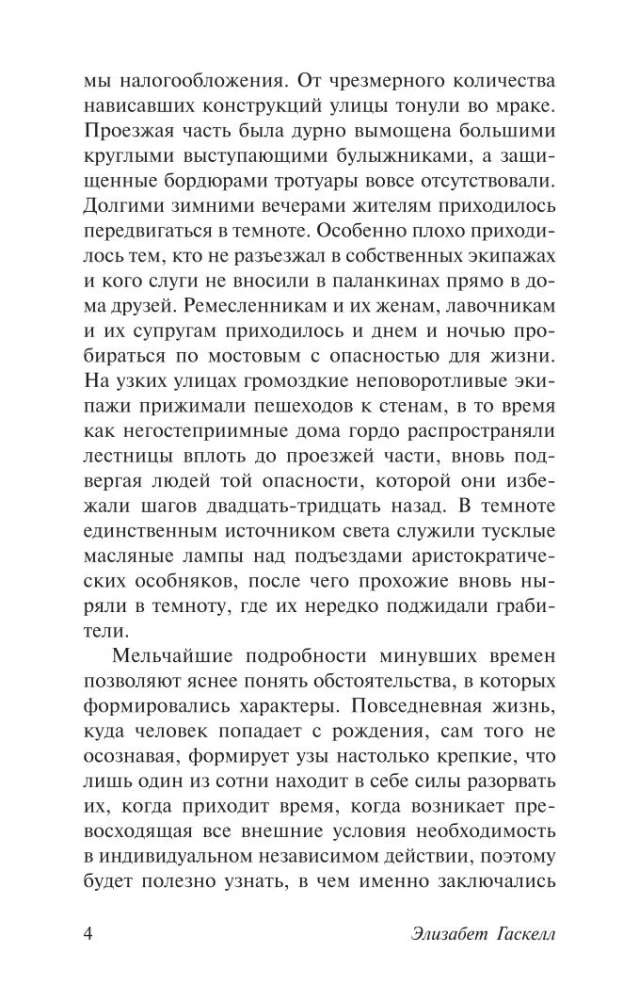 мы налогообложения. От чрезмерного количества нависавших конструкций улицы тонули во мраке. Проезжая часть была дурно вымощена большими круглыми выступающими булыжниками, а защищенные бордюрами тротуары вовсе отсутствовали. Долгими зимними вечерами жителям приходилось передвигаться в темноте. Особенно плохо приходилось тем, кто не разъезжал в собственных экипажах и кого слуги не вносили в паланкинах прямо в дома друзей. Ремесленникам и их женам, лавочникам и их супругам приходилось и днем и ночью пробираться по мостовым с опасностью для жизни. На узких улицах громоздкие неповоротливые экипажи прижимали пешеходов к стенам, в то время как негостеприимные дома гордо распространяли лестницы вплоть до проезжей части, вновь подвергая людей той опасности, которой они избежали шагов двадцать-тридцать назад. В темноте единственным источником света служили тусклые масляные лампы над подъездами аристократических особняков, после чего прохожие вновь ныряли в темноту, где их нередко поджидали грабители.

Мельчайшие подробности минувших времен позволяют яснее понять обстоятельства, в которых формировались характеры. Повседневная жизнь, куда человек попадает с рождения, сам того не осознавая, формирует узы настолько крепкие, что лишь один из сотни находит в себе силы разорвать их, когда приходит время, когда возникает превосходящая все внешние условия необходимость в индивидуальном независимом действии, поэтому будет полезно узнать, в чем именно заключались

4 Элизабет Гаскелл